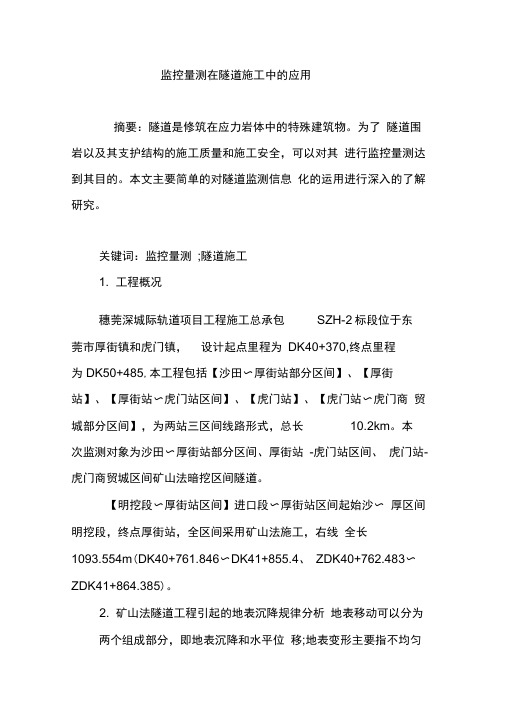 监控量测在隧道施工中的应用

摘要：隧道是修筑在应力岩体中的特殊建筑物。为了 隧道围岩以及其支护结构的施工质量和施工安全，可以对其 进行监控量测达到其目的。本文主要简单的对隧道监测信息 化的运用进行深入的了解研究。

关键词：监控量测 ;隧道施工

1. 工程概况

穗莞深城际轨道项目工程施工总承包 SZH-2 标段位于东莞市厚街镇和虎门镇， 设计起点里程为 DK40+370,终点里程为 DK50+485. 本工程包括【沙田〜厚街站部分区间】、【厚街站】、【厚街站〜虎门站区间】、【虎门站】、【虎门站〜虎门商 贸城部分区间】，为两站三区间线路形式，总长 10.2km。本次监测对象为沙田〜厚街站部分区间、厚街站 -虎门站区间、 虎门站-虎门商贸城区间矿山法暗挖区间隧道。

【明挖段〜厚街站区间】进口段〜厚街站区间起始沙〜 厚区间明挖段，终点厚街站，全区间采用矿山法施工，右线 全长 1093.554m(DK40+761.846〜DK41+855.4、 ZDK40+762.483〜ZDK41+864.385)。

2. 矿山法隧道工程引起的地表沉降规律分析 地表移动可以分为两个组成部分，即地表沉降和水平位 移;地表变形主要指不均匀